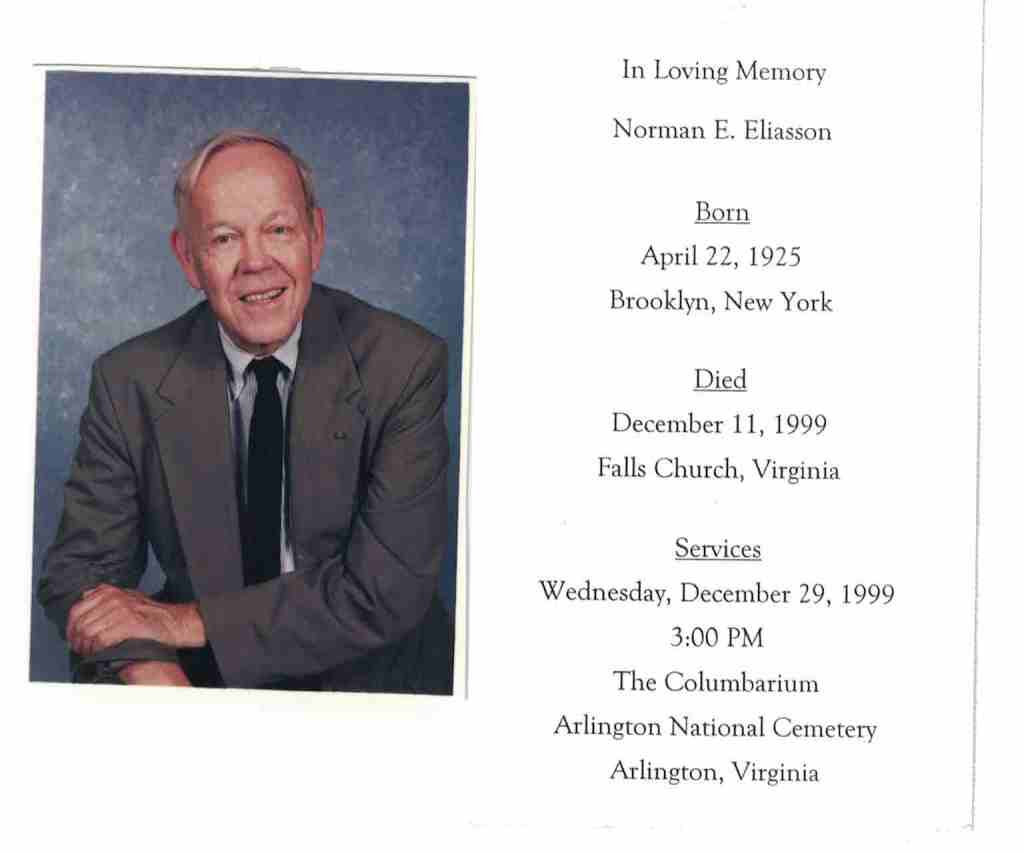 In Loving Memory

Norman E. Eliasson

Born
April 22, 1925
Brooklyn, New York

Died
December 11, 1999
Falls Church, Virginia

Services
Wednesday, December 29, 1999
3:00 PM
The Columbarium
Arlington National Cemetery
Arlington, Virginia